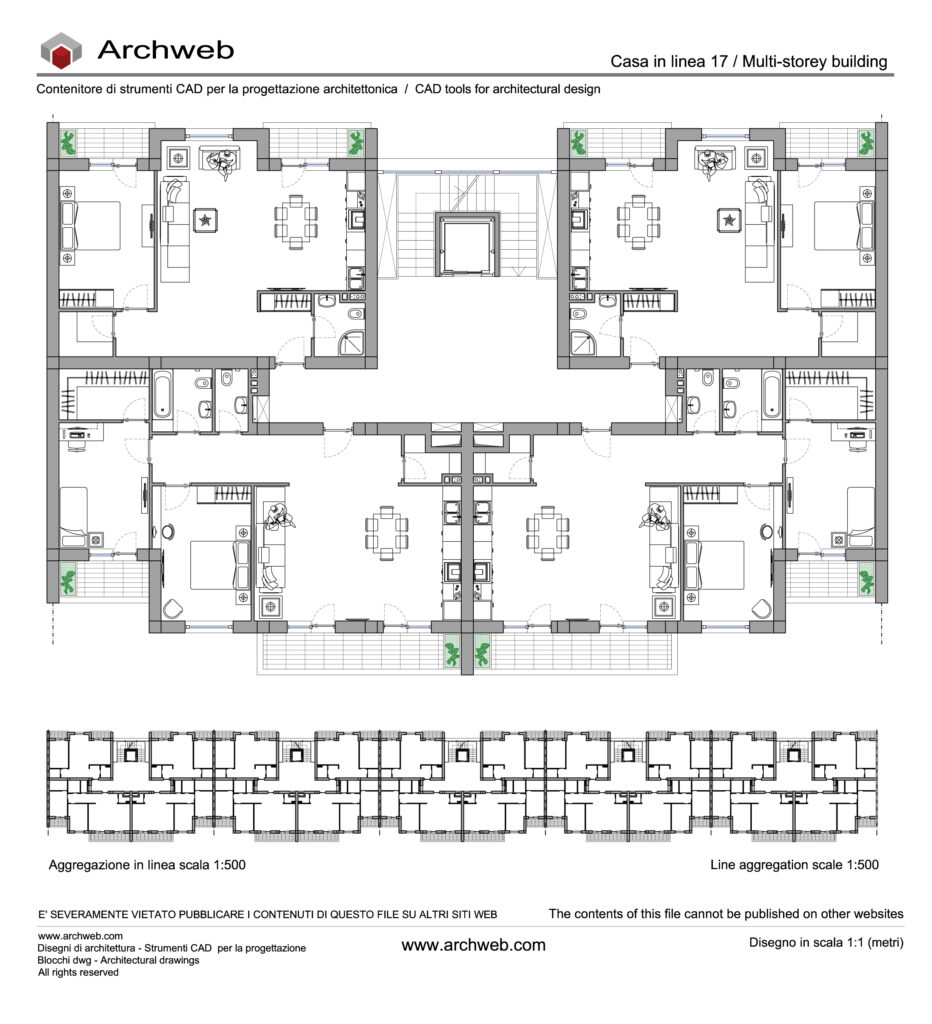 Archweb

Casa in linea 17 / Multi-storey building

Contenitore di strumenti CAD per la progettazione architettonica / CAD tools for architectural design

Aggregazione in linea scala 1:500

Line aggregation scale 1:500

E' SEVERAMENTE VIETATO PUBBLICARE I CONTENUTI DI QUESTO FILE SU ALTRI SITI WEB

The contents of this file cannot be published on other websites

www.archweb.com
Disegni di architettura - Strumenti CAD per la progettazione
Blocchi dwg - Architectural drawings
All rights reserved

www.archweb.com

Disegno in scala 1:1 (metri)